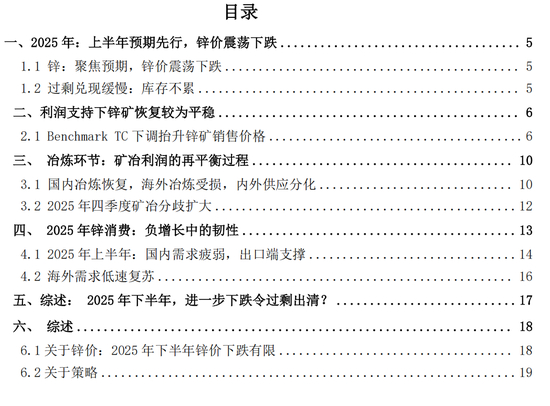 目录

一、2025年：上半年预期先行，锌价震荡下跌 5

1.1 锌：聚焦预期，锌价震荡下跌 5

1.2 过剩兑现缓慢：库存不累 5

二、利润支持下锌矿恢复较为平稳 6

2.1 Benchmark TC下调抬升锌矿销售价格 6

三、 冶炼环节：矿冶利润的再平衡过程 10

3.1 国内冶炼恢复，海外冶炼受损，内外供应分化 10

3.2 2025年四季度矿冶分歧扩大 12

四、 2025年锌消费：负增长中的韧性 13

4.1 2025年上半年：国内需求疲弱，出口端支撑 14

4.2 海外需求低速复苏 16

五、综述： 2025年下半年，进一步下跌令过剩出清？ 17

六、 综述 18

6.1关于锌价：2025年下半年锌价下跌有限 18

6.2关于策略 19